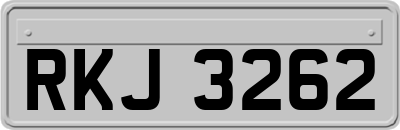 RKJ 3262